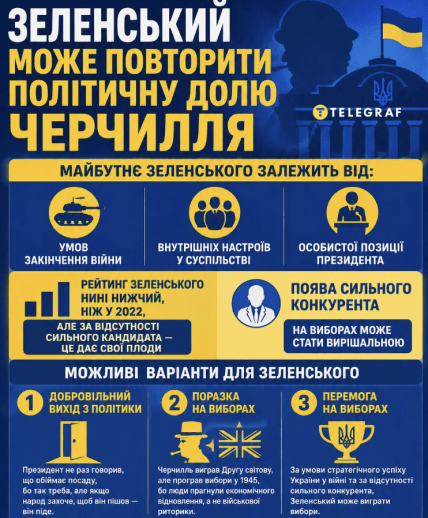 ЗЕЛЕНСЬКИЙ
МОЖЕ ПОВТОРИТИ ПОЛІТИЧНУ ДОЛЮ
ЧЕРЧИЛЛЯ

TELEGRAF

МАЙБУТНЄ ЗЕЛЕНСЬКОГО ЗАЛЕЖИТЬ ВІД:

УМОВ ЗАКІНЧЕННЯ ВІЙНИ

ВНУТРІШНІХ НАСТРОЇВ У СУСПІЛЬСТВІ

ОСОБИСТОЇ ПОЗИЦІЇ ПРЕЗИДЕНТА

РЕЙТИНГ ЗЕЛЕНСЬКОГО НИНІ НИЖЧИЙ, НІЖ У 2022,

АЛЕ ЗА ВІДСУТНОСТІ СИЛЬНОГО КАНДИДАТА — ЦЕ ДАЄ СВОЇ ПЛОДИ

ПОЯВА СИЛЬНОГО КОНКУРЕНТА

НА ВИБОРАХ МОЖЕ СТАТИ ВИРІШАЛЬНОЮ

МОЖЛИВІ ВАРІАНТИ ДЛЯ ЗЕЛЕНСЬКОГО

1 ДОБРОВІЛЬНИЙ ВИХІД З ПОЛІТИКИ

Президент не раз говорив, що обіймає посаду, бо так треба, але якщо народ захоче, щоб він пішов — він піде.

2 ПОРАЗКА НА ВИБОРАХ

Черчилль виграв Другу світову, але програв вибори у 1945, бо люди прагнули економічного відновлення, а не військової риторики.

3 ПЕРЕМОГА НА ВИБОРАХ

За умови стратегічного успіху України у війні та за відсутності сильного конкурента, Зеленський може виграти вибори.